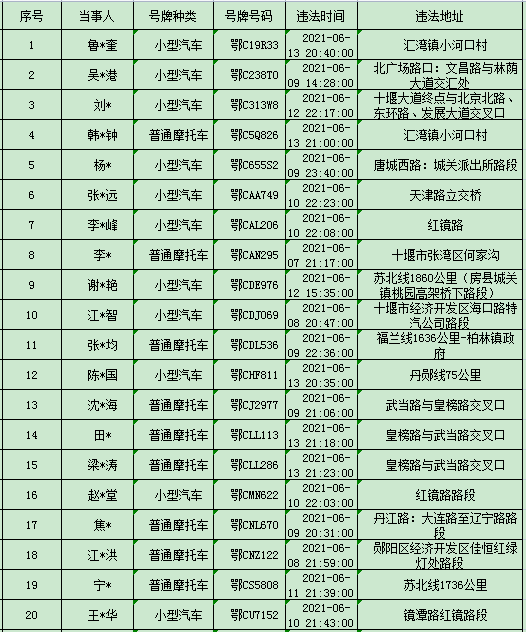 | 序号 | 当事人 | 号牌种类 | 号牌号码 | 违法时间 | 违法地址 |
|---|---|---|---|---|---|
| 1 | 鲁*奎 | 小型汽车 | 鄂C19R33 | 2021-06-13 20:40:00 | 汇湾镇小河口村 |
| 2 | 吴*港 | 小型汽车 | 鄂C238T0 | 2021-06-09 14:28:00 | 北广场路口：文昌路与林荫大道交汇处 |
| 3 | 刘* | 小型汽车 | 鄂C313W8 | 2021-06-12 22:17:00 | 十堰大道终点与北京北路、东环路、发展大道交叉口 |
| 4 | 韩*钟 | 普通摩托车 | 鄂C5Q826 | 2021-06-13 21:00:00 | 汇湾镇小河口村 |
| 5 | 杨* | 小型汽车 | 鄂C655S2 | 2021-06-09 23:40:00 | 唐城西路：城关派出所路段 |
| 6 | 张*远 | 小型汽车 | 鄂CAA749 | 2021-06-10 22:23:00 | 天津路立交桥 |
| 7 | 李*峰 | 小型汽车 | 鄂CAL206 | 2021-06-10 22:08:00 | 红镜路 |
| 8 | 李* | 普通摩托车 | 鄂CAN295 | 2021-06-07 21:17:00 | 十堰市张湾区何家沟 |
| 9 | 谢*艳 | 小型汽车 | 鄂CDE976 | 2021-06-12 15:35:00 | 苏北线1860公里（房县城关镇桃园高架桥下路段） |
| 10 | 江*智 | 小型汽车 | 鄂CDJ069 | 2021-06-08 20:47:00 | 十堰市经济开发区海口路特汽公司路段 |
| 11 | 张*均 | 普通摩托车 | 鄂CDL536 | 2021-06-09 22:36:00 | 福兰线1636公里-柏林镇政府 |
| 12 | 陈*国 | 小型汽车 | 鄂CHF811 | 2021-06-13 20:35:00 | 丹郧线75公里 |
| 13 | 沈*海 | 普通摩托车 | 鄂CJ2977 | 2021-06-09 21:06:00 | 武当路与皇榜路交叉口 |
| 14 | 田* | 普通摩托车 | 鄂CLL113 | 2021-06-13 21:18:00 | 皇榜路与武当路交叉口 |
| 15 | 梁*涛 | 普通摩托车 | 鄂CLL286 | 2021-06-13 21:23:00 | 皇榜路与武当路交叉口 |
| 16 | 赵*堂 | 小型汽车 | 鄂CMN622 | 2021-06-10 22:03:00 | 红镜路路段 |
| 17 | 焦* | 普通摩托车 | 鄂CNL670 | 2021-06-09 20:31:00 | 丹江路：大连路至辽宁路路段 |
| 18 | 江*洪 | 普通摩托车 | 鄂CNZ122 | 2021-06-08 21:59:00 | 郧阳区经济开发区佳恒红绿灯处路段 |
| 19 | 宁* | 普通摩托车 | 鄂CS5808 | 2021-06-11 21:39:00 | 苏北线1736公里 |
| 20 | 王*华 | 小型汽车 | 鄂CU7152 | 2021-06-10 21:43:00 | 镜潭路红镜路段 |